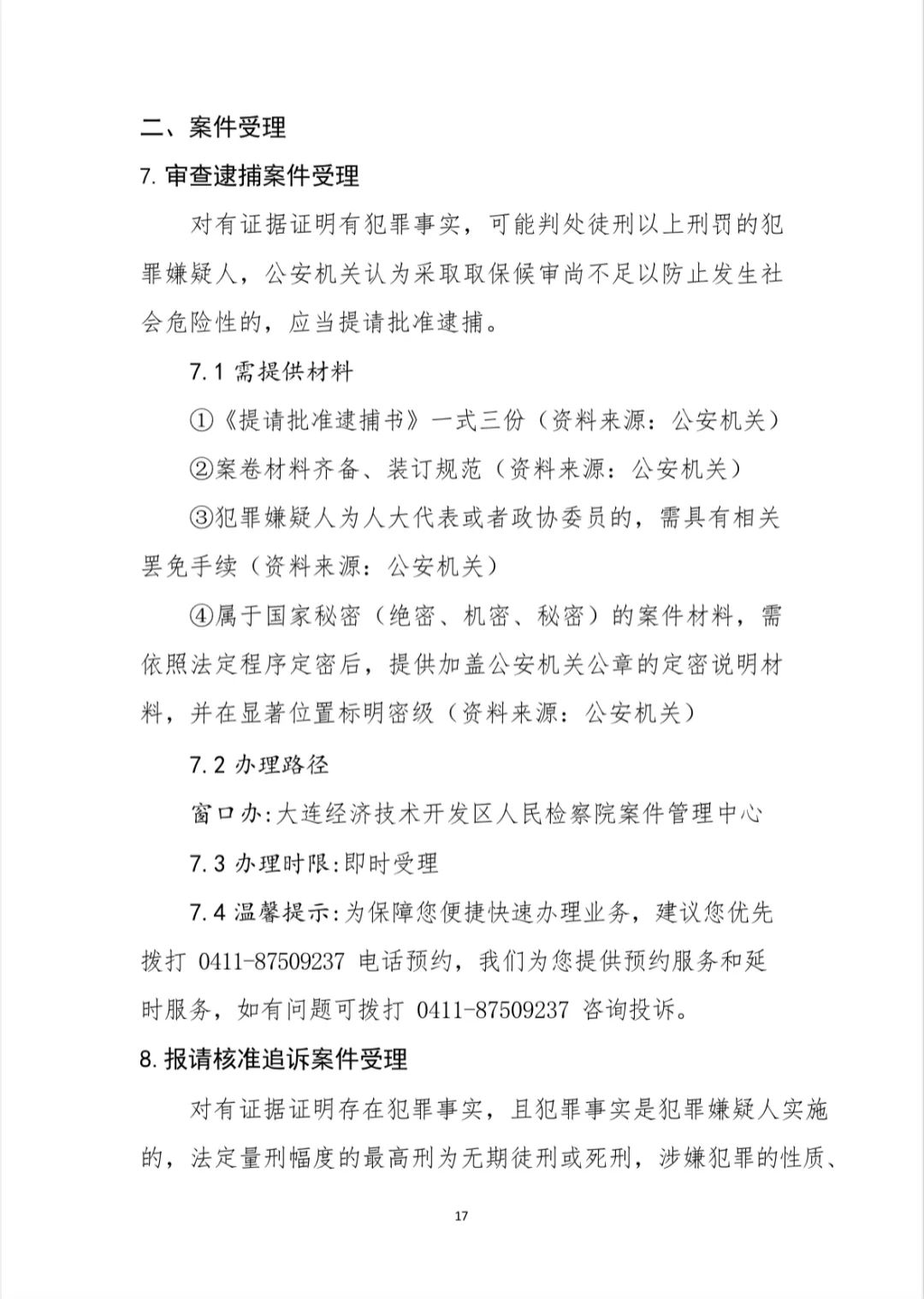 二、案件受理

7. 审查逮捕案件受理

对有证据证明有犯罪事实，可能判处徒刑以上刑罚的犯罪嫌疑人，公安机关认为采取取保候审尚不足以防止发生社会危险性的，应当提请批准逮捕。

7.1 需提供材料

①《提请批准逮捕书》一式三份（资料来源：公安机关）

②案卷材料齐备、装订规范（资料来源：公安机关）

③犯罪嫌疑人为人大代表或者政协委员的，需具有相关罢免手续（资料来源：公安机关）

④属于国家秘密（绝密、机密、秘密）的案件材料，需依照法定程序定密后，提供加盖公安机关公章的定密说明材料，并在显著位置标明密级（资料来源：公安机关）

7.2 办理路径

窗口办:大连经济技术开发区人民检察院案件管理中心

7.3 办理时限:即时受理

7.4 温馨提示:为保障您便捷快速办理业务，建议您优先拨打 0411-87509237 电话预约，我们为您提供预约服务和延时服务，如有问题可拨打 0411-87509237 咨询投诉。

8. 报请核准追诉案件受理

对有证据证明存在犯罪事实，且犯罪事实是犯罪嫌疑人实施的，法定量刑幅度的最高刑为无期徒刑或死刑，涉嫌犯罪的性质、

17